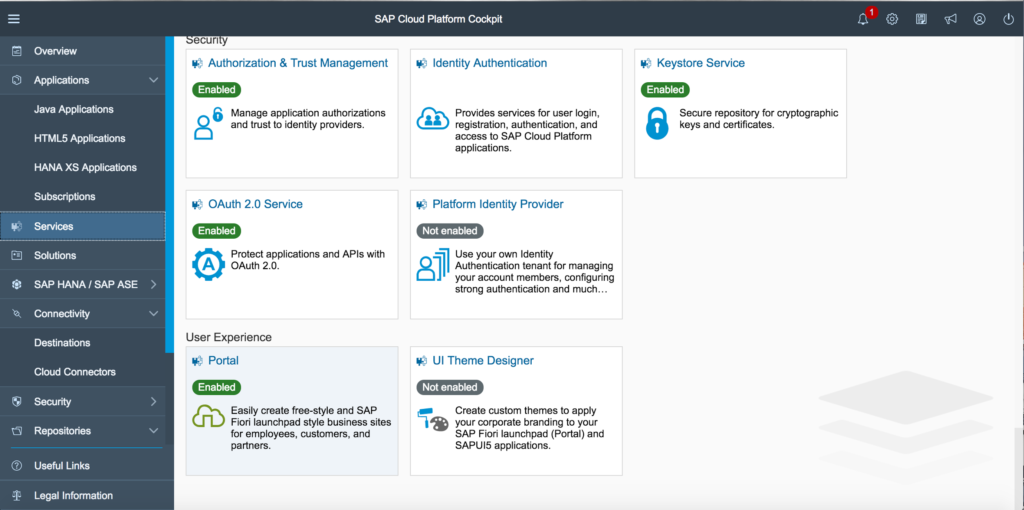 SAP Cloud Platform Cockpit

1

Overview
Applications
Java Applications
HTML5 Applications
HANA XS Applications
Subscriptions
Services
Solutions
SAP HANA / SAP ASE
Connectivity
Destinations
Cloud Connectors
Security
Repositories
Useful Links
Legal Information

Security

Authorization & Trust Management
Enabled
Manage application authorizations and trust to identity providers.

Identity Authentication
Provides services for user login, registration, authentication, and access to SAP Cloud Platform applications.

Keystore Service
Enabled
Secure repository for cryptographic keys and certificates.

OAuth 2.0 Service
Enabled
Protect applications and APIs with OAuth 2.0.

Platform Identity Provider
Not enabled
Use your own Identity Authentication tenant for managing your account members, configuring strong authentication and much…

User Experience

Portal
Enabled
Easily create free-style and SAP Fiori launchpad style business sites for employees, customers, and partners.

UI Theme Designer
Not enabled
Create custom themes to apply your corporate branding to your SAP Fiori launchpad (Portal) and SAPUI5 applications.